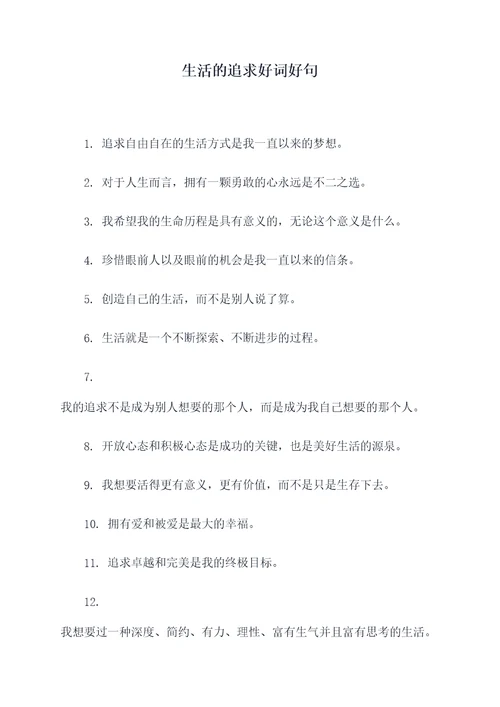 生活的追求好词好句

1. 追求自由自在的生活方式是我一直以来的梦想。

2. 对于人生而言，拥有一颗勇敢的心永远是不二之选。

3. 我希望我的生命历程是具有意义的，无论这个意义是什么。

4. 珍惜眼前人以及眼前的机会是我一直以来的信条。

5. 创造自己的生活，而不是别人说了算。

6. 生活就是一个不断探索、不断进步的过程。

7.

我的追求不是成为别人想要的那个人，而是成为我自己想要的那个人。

8. 开放心态和积极心态是成功的关键，也是美好生活的源泉。

9. 我想要活得更有意义，更有价值，而不是只是生存下去。

10. 拥有爱和被爱是最大的幸福。

11. 追求卓越和完美是我的终极目标。

12.

我想要过一种深度、简约、有力、理性、富有生气并且富有思考的生活。